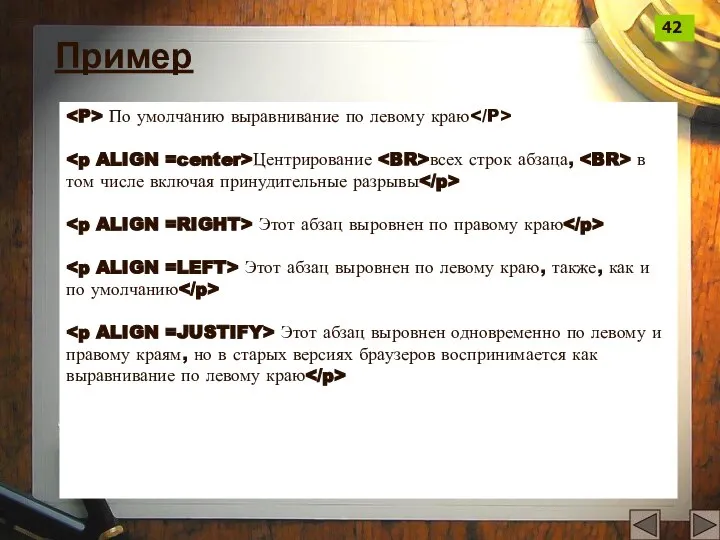 42

Пример

<P> По умолчанию выравнивание по левому краю</P>

<p ALIGN =center>Центрирование <BR>всех строк абзаца, <BR> в том числе включая принудительные разрывы</p>

<p ALIGN =RIGHT> Этот абзац выровнен по правому краю</p>

<p ALIGN =LEFT> Этот абзац выровнен по левому краю, также, как и по умолчанию</p>

<p ALIGN =JUSTIFY> Этот абзац выровнен одновременно по левому и правому краям, но в старых версиях браузеров воспринимается как выравнивание по левому краю</p>